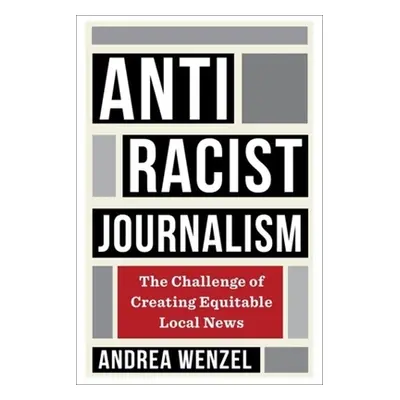 ANTI
RACIST
JOURNALISM

The Challenge of Creating Equitable Local News

ANDREA WENZEL